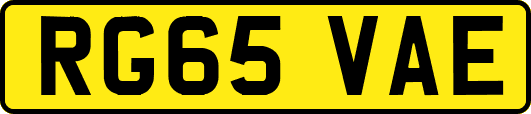 RG65 VAE